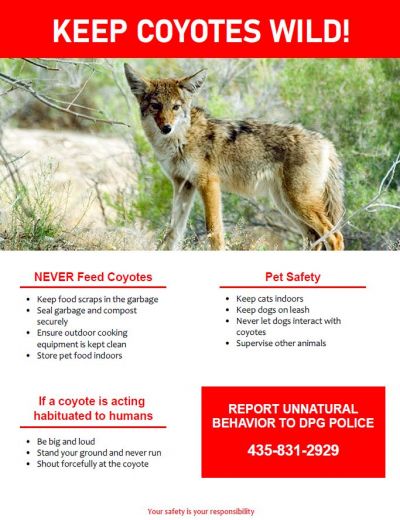 KEEP COYOTES WILD!

NEVER Feed Coyotes

• Keep food scraps in the garbage
• Seal garbage and compost securely
• Ensure outdoor cooking equipment is kept clean
• Store pet food indoors

Pet Safety

• Keep cats indoors
• Keep dogs on leash
• Never let dogs interact with coyotes
• Supervise other animals

If a coyote is acting habituated to humans

• Be big and loud
• Stand your ground and never run
• Shout forcefully at the coyote

REPORT UNNATURAL BEHAVIOR TO DPG POLICE

435-831-2929

Your safety is your responsibility